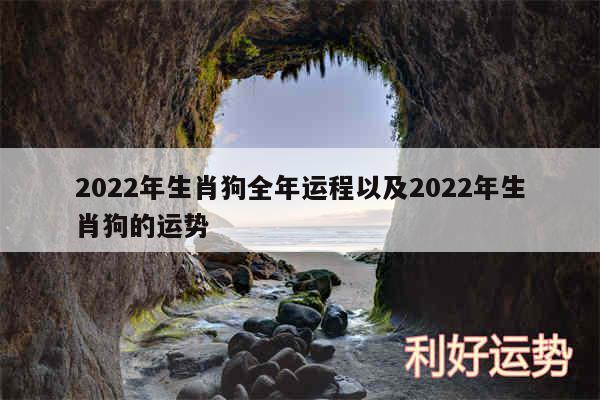 2022年生肖狗全年运程以及2022年生肖狗的运势

利好运势